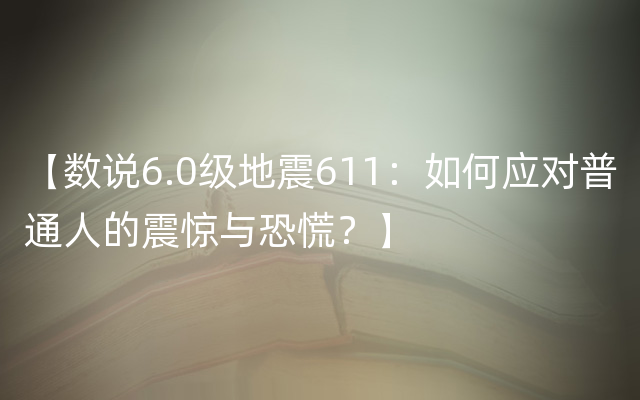 【数说6.0级地震611：如何应对普通人的震惊与恐慌？】